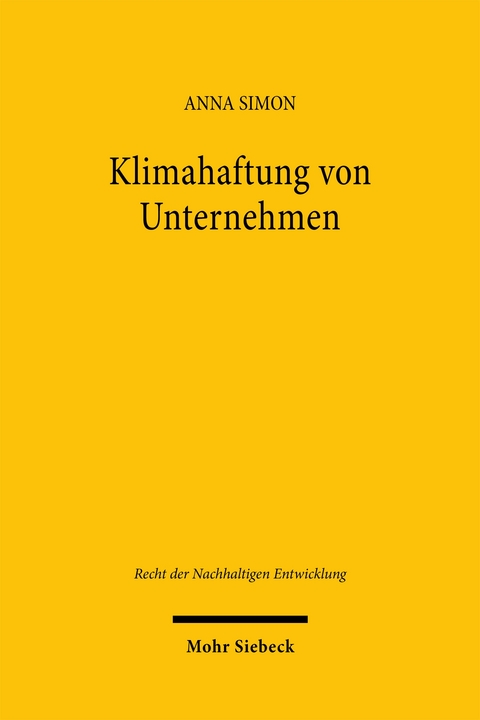 ANNA SIMON

Klimahaftung von Unternehmen

Recht der Nachhaltigen Entwicklung

Mohr Siebeck